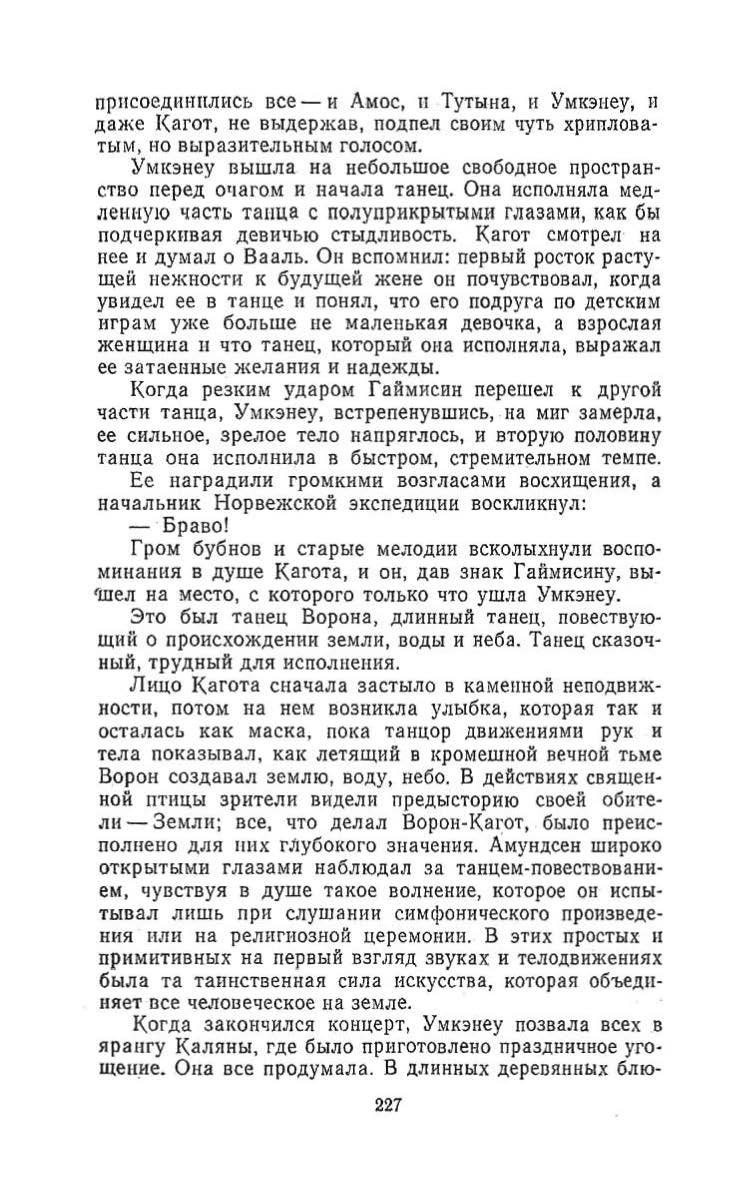 присоединились все — и Амос, и Тутына, и Умкэнеу, и даже Кагот, не выдержав, подпел своим чуть хрипловатым, но выразительным голосом.

Умкэнеу вышла на небольшое свободное пространство перед очагом и начала танец. Она исполняла медленную часть танца с полуприкрытыми глазами, как бы подчеркивая девичью стыдливость. Кагот смотрел на нее и думал о Вааль. Он вспомнил: первый росток растущей нежности к будущей жене он почувствовал, когда увидел ее в танце и понял, что его подруга по детским играм уже больше не маленькая девочка, а взрослая женщина и что танец, который она исполняла, выражал ее затаенные желания и надежды.

Когда резким ударом Гаймисин перешел к другой части танца, Умкэнеу, встрепенувшись, на миг замерла, ее сильное, зрелое тело напряглось, и вторую половину танца она исполнила в быстром, стремительном темпе.

Ее наградили громкими возгласами восхищения, а начальник Норвежской экспедиции воскликнул:

— Браво!

Гром бубнов и старые мелодии всколыхнули воспоминания в душе Кагота, и он, дав знак Гаймисину, вышел на место, с которого только что ушла Умкэнеу.

Это был танец Ворона, длинный танец, повествующий о происхождении земли, воды и неба. Танец сказочный, трудный для исполнения.

Лицо Кагота сначала застыло в каменной неподвижности, потом на нем возникла улыбка, которая так и осталась как маска, пока танцор движениями рук и тела показывал, как летящий в кромешной вечной тьме Ворон создавал землю, воду, небо. В действиях священной птицы зрители видели предысторию своей обители — Земли; все, что делал Ворон-Кагот, было преисполнено для них глубокого значения. Амундсен широко открытыми глазами наблюдал за танцем-повествованием, чувствуя в душе такое волнение, которое он испытывал лишь при слушании симфонического произведения или на религиозной церемонии. В этих простых и примитивных на первый взгляд звуках и телодвижениях была та таинственная сила искусства, которая объединяет все человеческое на земле.

Когда закончился концерт, Умкэнеу позвала всех в ярангу Каляны, где было приготовлено праздничное угощение. Она все продумала. В длинных деревянных блю-

227